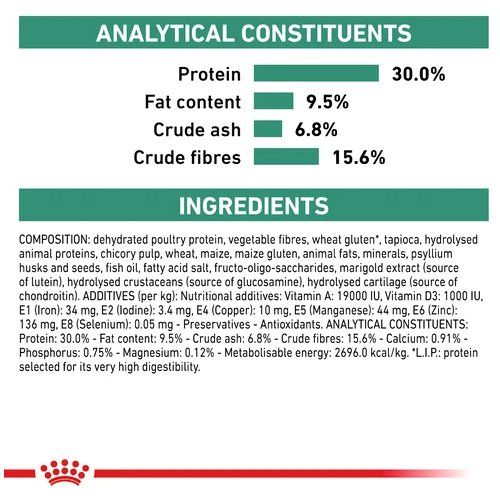 ANALYTICAL CONSTITUENTS

Protein 30.0%
Fat content 9.5%
Crude ash 6.8%
Crude fibres 15.6%

INGREDIENTS

COMPOSITION: dehydrated poultry protein, vegetable fibres, wheat gluten*, tapioca, hydrolysed animal proteins, chicory pulp, wheat, maize, maize gluten, animal fats, minerals, psyllium husks and seeds, fish oil, fatty acid salt, fructo-oligo-saccharides, marigold extract (source of lutein), hydrolysed crustaceans (source of glucosamine), hydrolysed cartilage (source of chondroitin). ADDITIVES (per kg): Nutritional additives: Vitamin A: 19000 IU, Vitamin D3: 1000 IU, E1 (Iron): 34 mg, E2 (Iodine): 3.4 mg, E4 (Copper): 10 mg, E5 (Manganese): 44 mg, E6 (Zinc): 136 mg, E8 (Selenium): 0.05 mg - Preservatives - Antioxidants. ANALYTICAL CONSTITUENTS: Protein: 30.0% - Fat content: 9.5% - Crude ash: 6.8% - Crude fibres: 15.6% - Calcium: 0.91% - Phosphorus: 0.75% - Magnesium: 0.12% - Metabolisable energy: 2696.0 kcal/kg. *L.I.P.: protein selected for its very high digestibility.